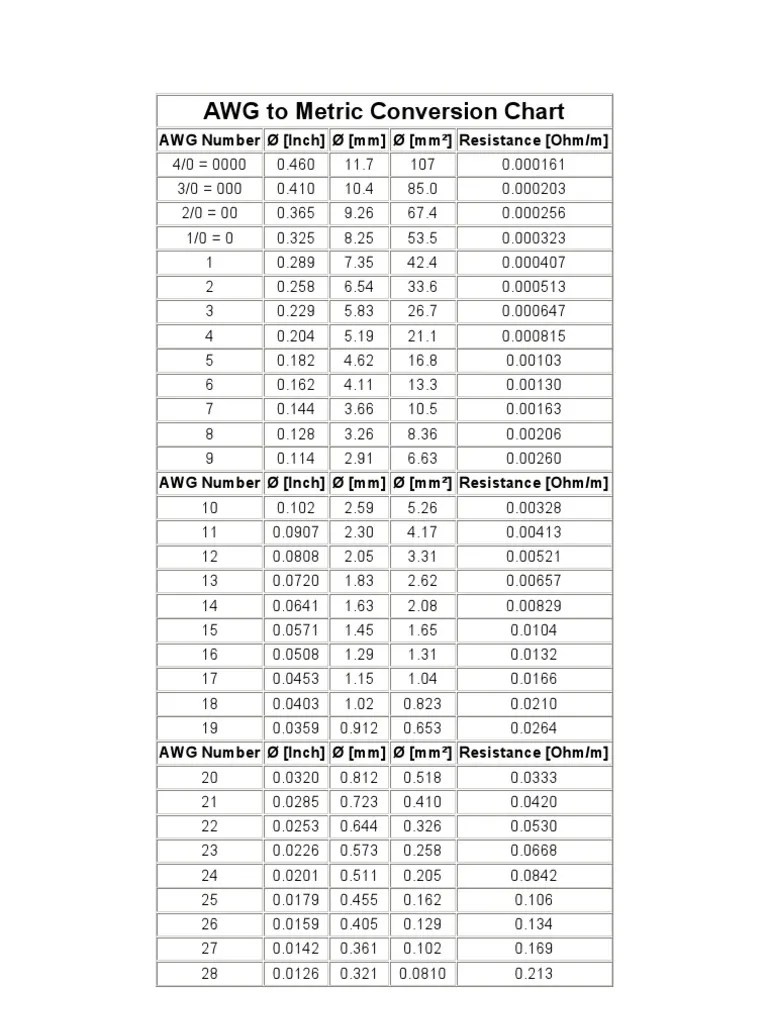 AWG to Metric Conversion Chart

| AWG Number | Ø [Inch] | Ø [mm] | Ø [mm²] | Resistance [Ohm/m] |
|---|---|---|---|---|
| 4/0 = 0000 | 0.460 | 11.7 | 107 | 0.000161 |
| 3/0 = 000 | 0.410 | 10.4 | 85.0 | 0.000203 |
| 2/0 = 00 | 0.365 | 9.26 | 67.4 | 0.000256 |
| 1/0 = 0 | 0.325 | 8.25 | 53.5 | 0.000323 |
| 1 | 0.289 | 7.35 | 42.4 | 0.000407 |
| 2 | 0.258 | 6.54 | 33.6 | 0.000513 |
| 3 | 0.229 | 5.83 | 26.7 | 0.000647 |
| 4 | 0.204 | 5.19 | 21.1 | 0.000815 |
| 5 | 0.182 | 4.62 | 16.8 | 0.00103 |
| 6 | 0.162 | 4.11 | 13.3 | 0.00130 |
| 7 | 0.144 | 3.66 | 10.5 | 0.00163 |
| 8 | 0.128 | 3.26 | 8.36 | 0.00206 |
| 9 | 0.114 | 2.91 | 6.63 | 0.00260 |
| AWG Number | Ø [Inch] | Ø [mm] | Ø [mm²] | Resistance [Ohm/m] |
| 10 | 0.102 | 2.59 | 5.26 | 0.00328 |
| 11 | 0.0907 | 2.30 | 4.17 | 0.00413 |
| 12 | 0.0808 | 2.05 | 3.31 | 0.00521 |
| 13 | 0.0720 | 1.83 | 2.62 | 0.00657 |
| 14 | 0.0641 | 1.63 | 2.08 | 0.00829 |
| 15 | 0.0571 | 1.45 | 1.65 | 0.0104 |
| 16 | 0.0508 | 1.29 | 1.31 | 0.0132 |
| 17 | 0.0453 | 1.15 | 1.04 | 0.0166 |
| 18 | 0.0403 | 1.02 | 0.823 | 0.0210 |
| 19 | 0.0359 | 0.912 | 0.653 | 0.0264 |
| AWG Number | Ø [Inch] | Ø [mm] | Ø [mm²] | Resistance [Ohm/m] |
| 20 | 0.0320 | 0.812 | 0.518 | 0.0333 |
| 21 | 0.0285 | 0.723 | 0.410 | 0.0420 |
| 22 | 0.0253 | 0.644 | 0.326 | 0.0530 |
| 23 | 0.0226 | 0.573 | 0.258 | 0.0668 |
| 24 | 0.0201 | 0.511 | 0.205 | 0.0842 |
| 25 | 0.0179 | 0.455 | 0.162 | 0.106 |
| 26 | 0.0159 | 0.405 | 0.129 | 0.134 |
| 27 | 0.0142 | 0.361 | 0.102 | 0.169 |
| 28 | 0.0126 | 0.321 | 0.0810 | 0.213 |